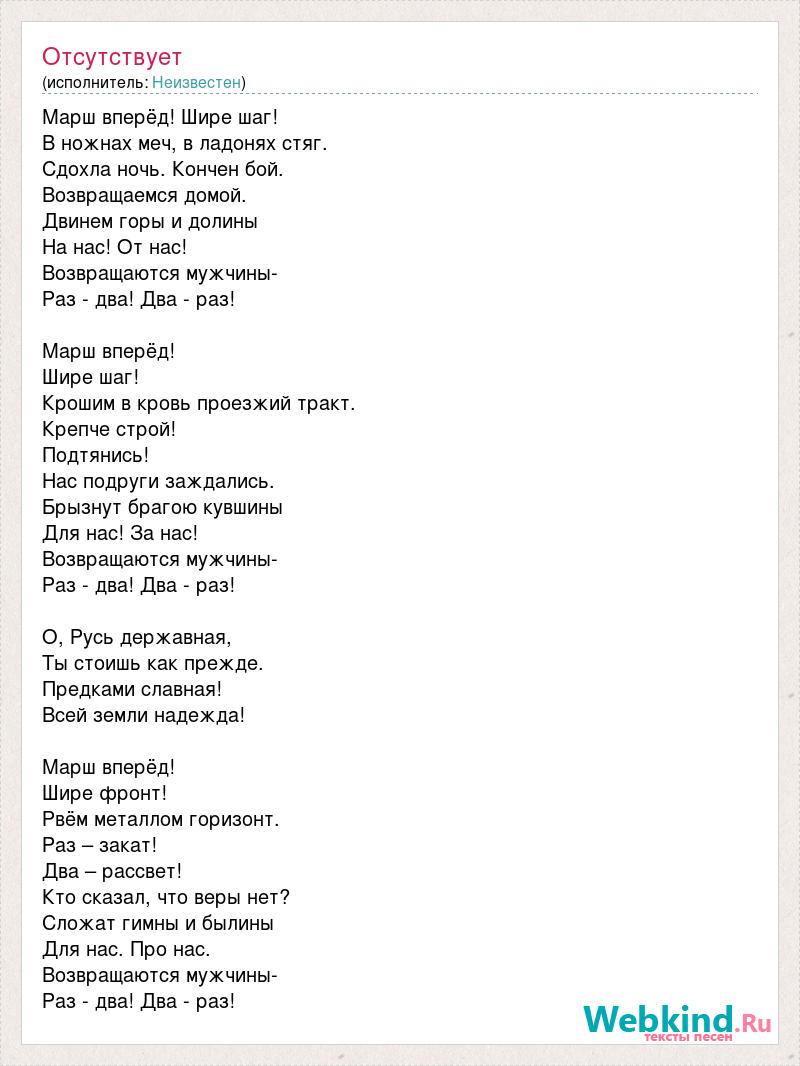 Отсутствует
(исполнитель: Неизвестен)

Марш вперёд! Шире шаг!
В ножнах меч, в ладонях стяг.
Сдохла ночь. Кончен бой.
Возвращаемся домой.
Двинем горы и долины
На нас! От нас!
Возвращаются мужчины-
Раз - два! Два - раз!

Марш вперёд!
Шире шаг!
Крошим в кровь проезжий тракт.
Крепче строй!
Подтянись!
Нас подруги заждались.
Брызнут брагою кувшины
Для нас! За нас!
Возвращаются мужчины-
Раз - два! Два - раз!

О, Русь державная,
Ты стоишь как прежде.
Предками славная!
Всей земли надежда!

Марш вперёд!
Шире фронт!
Рвём металлом горизонт.
Раз – закат!
Два – рассвет!
Кто сказал, что веры нет?
Сложат гимны и былины
Для нас. Про нас.
Возвращаются мужчины-
Раз - два! Два - раз!

Webkind.Ru
тексты песен